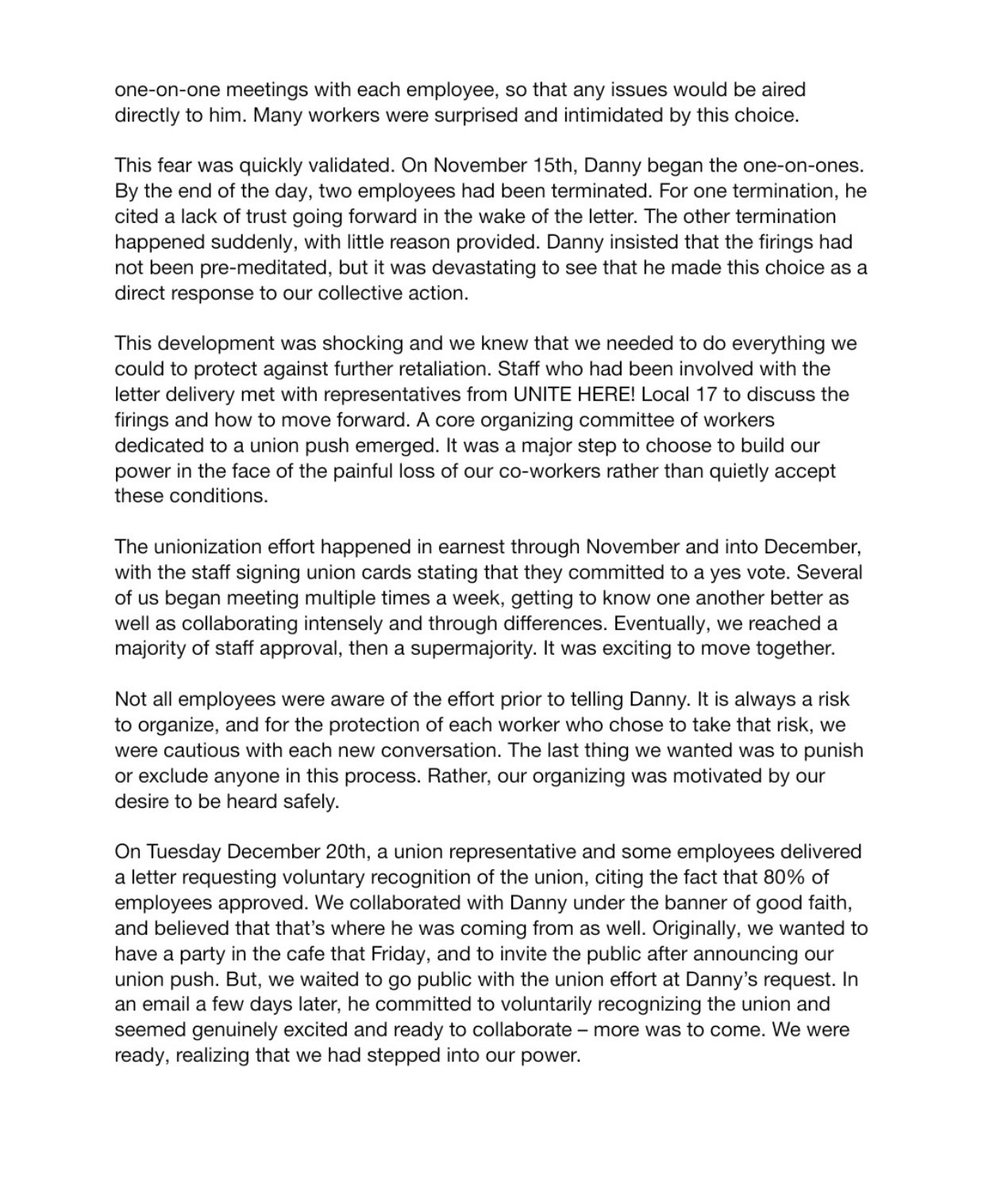 one-on-one meetings with each employee, so that any issues would be aired directly to him. Many workers were surprised and intimidated by this choice.

This fear was quickly validated. On November 15th, Danny began the one-on-ones. By the end of the day, two employees had been terminated. For one termination, he cited a lack of trust going forward in the wake of the letter. The other termination happened suddenly, with little reason provided. Danny insisted that the firings had not been pre-meditated, but it was devastating to see that he made this choice as a direct response to our collective action.

This development was shocking and we knew that we needed to do everything we could to protect against further retaliation. Staff who had been involved with the letter delivery met with representatives from UNITE HERE! Local 17 to discuss the firings and how to move forward. A core organizing committee of workers dedicated to a union push emerged. It was a major step to choose to build our power in the face of the painful loss of our co-workers rather than quietly accept these conditions.

The unionization effort happened in earnest through November and into December, with the staff signing union cards stating that they committed to a yes vote. Several of us began meeting multiple times a week, getting to know one another better as well as collaborating intensely and through differences. Eventually, we reached a majority of staff approval, then a supermajority. It was exciting to move together.

Not all employees were aware of the effort prior to telling Danny. It is always a risk to organize, and for the protection of each worker who chose to take that risk, we were cautious with each new conversation. The last thing we wanted was to punish or exclude anyone in this process. Rather, our organizing was motivated by our desire to be heard safely.

On Tuesday December 20th, a union representative and some employees delivered a letter requesting voluntary recognition of the union, citing the fact that 80% of employees approved. We collaborated with Danny under the banner of good faith, and believed that that's where he was coming from as well. Originally, we wanted to have a party in the cafe that Friday, and to invite the public after announcing our union push. But, we waited to go public with the union effort at Danny's request. In an email a few days later, he committed to voluntarily recognizing the union and seemed genuinely excited and ready to collaborate – more was to come. We were ready, realizing that we had stepped into our power.